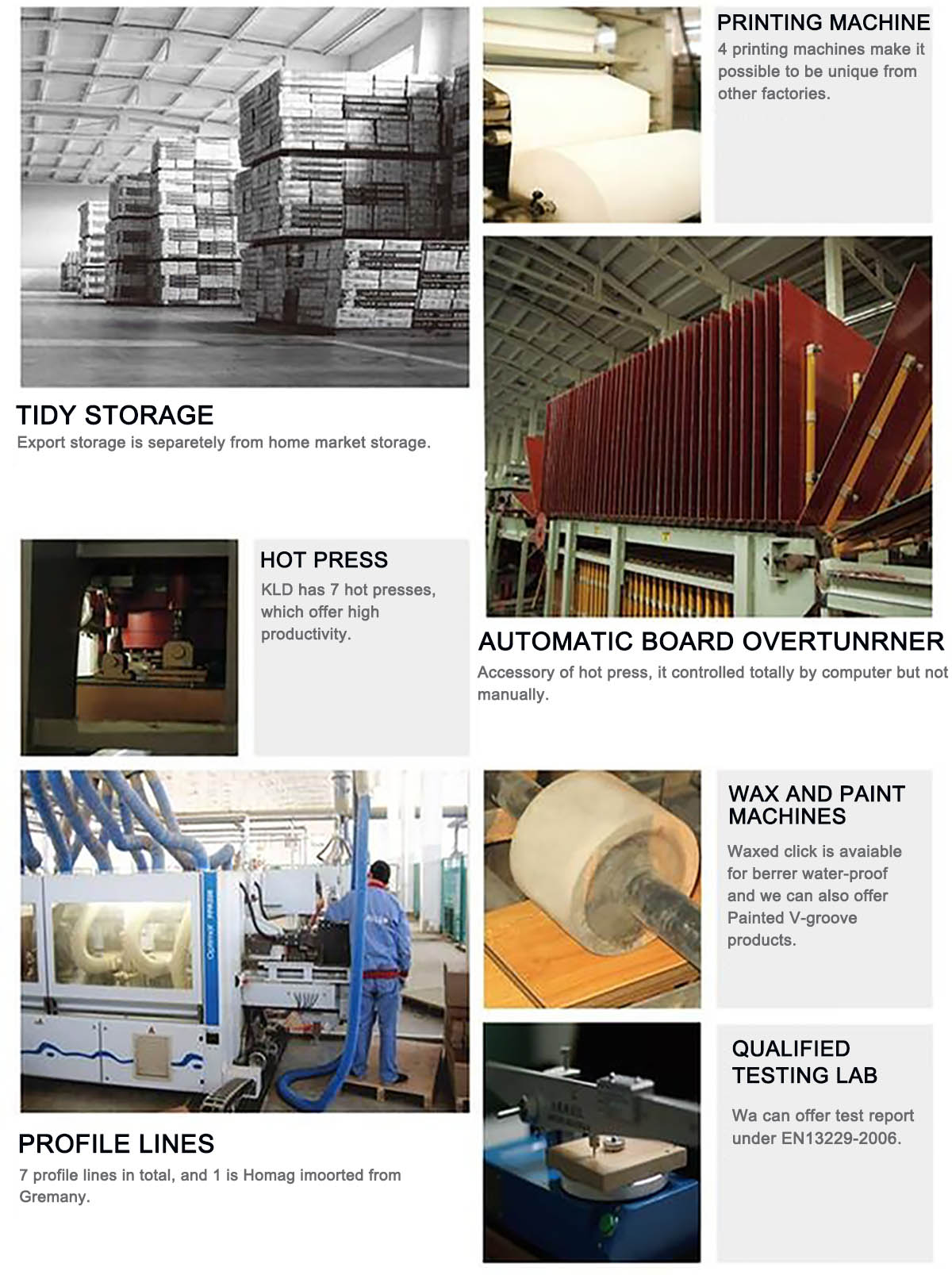 PRINTING MACHINE
4 printing machines make it possible to be unique from other factories.

TIDY STORAGE
Export storage is separetely from home market storage.

HOT PRESS
KLD has 7 hot presses, which offer high productivity.

AUTOMATIC BOARD OVERTUNRNER
Accessory of hot press, it controlled totally by computer but not manually.

WAX AND PAINT MACHINES
Waxed click is avaiable for berrer water-proof and we can also offer Painted V-groove products.

QUALIFIED TESTING LAB
Wa can offer test report under EN13229-2006.

PROFILE LINES
7 profile lines in total, and 1 is Homag imoorted from Gremany.